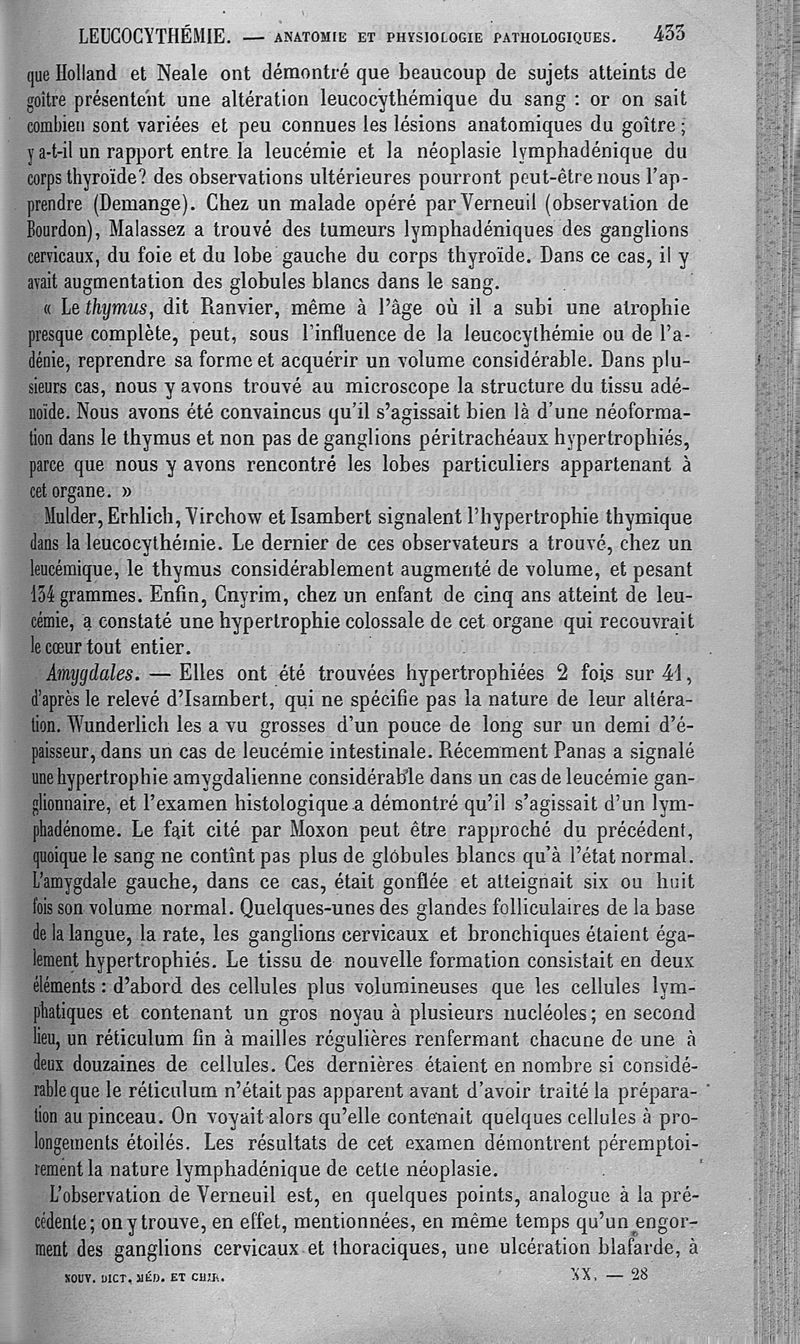 LEUCOCYTHÉMIE. — ANATOMIE ET PHYSIOLOGIE PATHOLOGIQUES. 433

que Holland et Neale ont démontré que beaucoup de sujets atteints de goître présentent une altération leucocythémique du sang : or on sait combien sont variées et peu connues les lésions anatomiques du goître ; y a-t-il un rapport entre la leucémie et la néoplasie lymphadénique du corps thyroïde? des observations ultérieures pourront peut-être nous l'apprendre (Demange). Chez un malade opéré par Verneuil (observation de Bourdon), Malassez a trouvé des tumeurs lymphadéniques des ganglions cervicaux, du foie et du lobe gauche du corps thyroïde. Dans ce cas, il y avait augmentation des globules blancs dans le sang.

« Le thymus, dit Ranvier, même à l'âge où il a subi une atrophie presque complète, peut, sous l'influence de la leucocythémie ou de l'adénie, reprendre sa forme et acquérir un volume considérable. Dans plusieurs cas, nous y avons trouvé au microscope la structure du tissu adénoïde. Nous avons été convaincus qu'il s'agissait bien là d'une néoformation dans le thymus et non pas de ganglions péritrachéaux hypertrophiés, parce que nous y avons rencontré les lobes particuliers appartenant à cet organe. »

Mulder, Erhlich, Virchow et Isambert signalent l'hypertrophie thymique dans la leucocythémie. Le dernier de ces observateurs a trouvé, chez un leucémique, le thymus considérablement augmenté de volume, et pesant 134 grammes. Enfin, Cnyrim, chez un enfant de cinq ans atteint de leucémie, a constaté une hypertrophie colossale de cet organe qui recouvrait le cœur tout entier.

Amygdales. — Elles ont été trouvées hypertrophiées 2 fois sur 41, d'après le relevé d'Isambert, qui ne spécifie pas la nature de leur altération. Wunderlich les a vu grosses d'un pouce de long sur un demi d'épaisseur, dans un cas de leucémie intestinale. Récemment Panas a signalé une hypertrophie amygdalienne considérable dans un cas de leucémie ganglionnaire, et l'examen histologique a démontré qu'il s'agissait d'un lymphadénome. Le fait cité par Moxon peut être rapproché du précédent, quoique le sang ne contînt pas plus de globules blancs qu'à l'état normal. L'amygdale gauche, dans ce cas, était gonflée et atteignait six ou huit fois son volume normal. Quelques-unes des glandes folliculaires de la base de la langue, la rate, les ganglions cervicaux et bronchiques étaient également hypertrophiés. Le tissu de nouvelle formation consistait en deux éléments : d'abord des cellules plus volumineuses que les cellules lymphatiques et contenant un gros noyau à plusieurs nucléoles; en second lieu, un réticulum fin à mailles régulières renfermant chacune de une à deux douzaines de cellules. Ces dernières étaient en nombre si considérable que le réticulum n'était pas apparent avant d'avoir traité la préparation au pinceau. On voyait alors qu'elle contenait quelques cellules à prolongements étoilés. Les résultats de cet examen démontrent péremptoirement la nature lymphadénique de cette néoplasie.

L'observation de Verneuil est, en quelques points, analogue à la précédente; on y trouve, en effet, mentionnées, en même temps qu'un engorgement des ganglions cervicaux et thoraciques, une ulcération blafarde, à

NOUV. DICT. MÉD. ET CHIR. XX. — 28